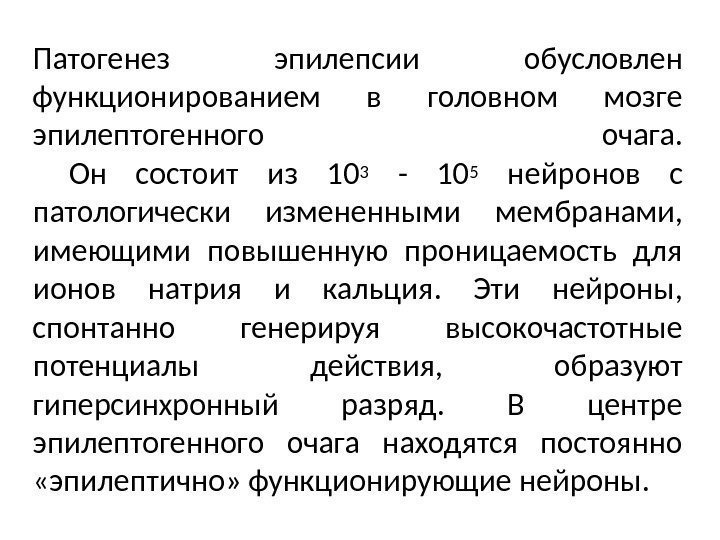 Патогенез эпилепсии обусловлен функционированием в головном мозге эпилептогенного очага.

Он состоит из $10^3$ - $10^5$ нейронов с патологически измененными мембранами, имеющими повышенную проницаемость для ионов натрия и кальция. Эти нейроны, спонтанно генерируя высокочастотные потенциалы действия, образуют гиперсинхронный разряд. В центре эпилептогенного очага находятся постоянно «эпилептично» функционирующие нейроны.